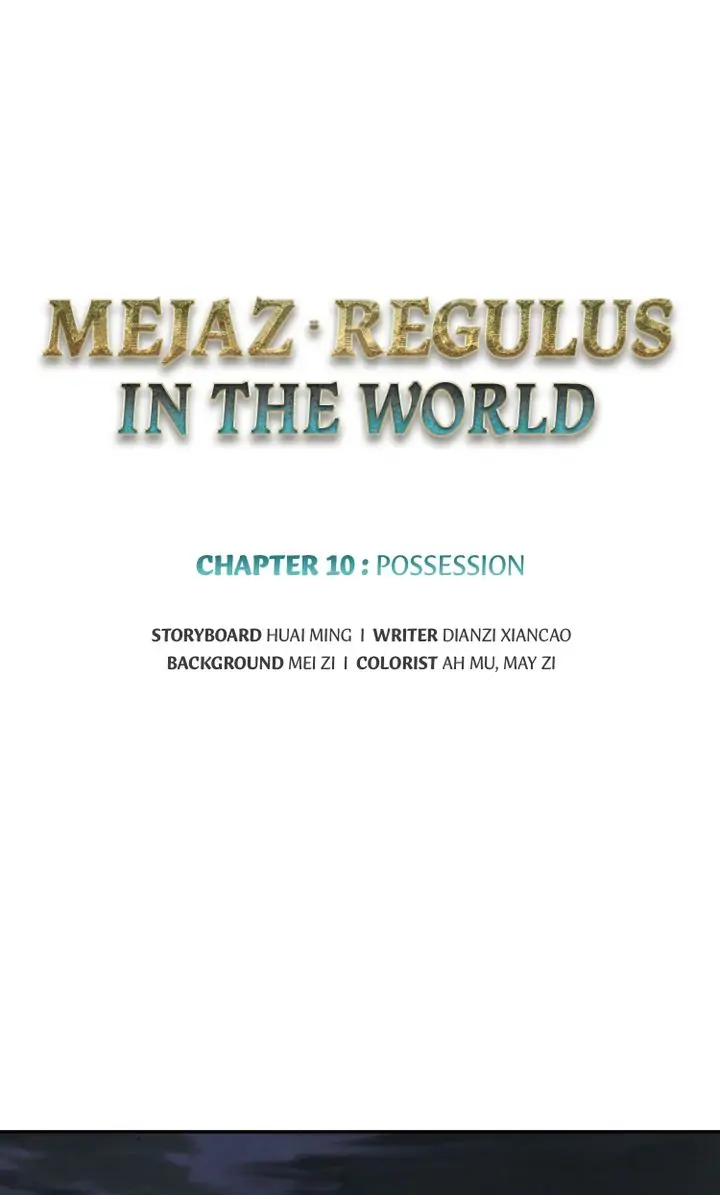 MEJAZ · REGULUS
IN THE WORLD

CHAPTER 10 : POSSESSION

STORYBOARD HUAI MING I WRITER DIANZI XIANCAO
BACKGROUND MEI ZI I COLORIST AH MU, MAY ZI